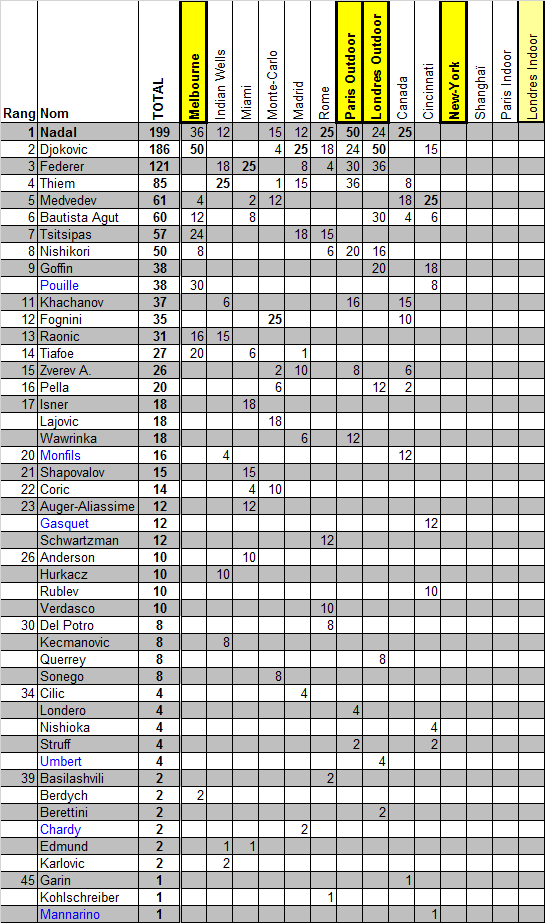 | Rang | Nom | TOTAL | Melbourne | Indian Wells | Miami | Monte-Carlo | Madrid | Rome | Paris Outdoor | Londres Outdoor | Canada | Cincinnati | New-York | Shanghaï | Paris Indoor | Londres Indoor |
|---|---|---|---|---|---|---|---|---|---|---|---|---|---|---|---|---|
| 1 | Nadal | 199 | 36 | 12 | | 15 | 12 | 25 | 50 | 24 | 25 | | | | | |
| 2 | Djokovic | 186 | 50 | | | 4 | 25 | 18 | 24 | 50 | | 15 | | | | |
| 3 | Federer | 121 | | 18 | 25 | | 8 | 4 | 30 | 36 | | | | | | |
| 4 | Thiem | 85 | | 25 | | 1 | 15 | | 36 | | 8 | | | | | |
| 5 | Medvedev | 61 | 4 | | 2 | 12 | | | | | 18 | 25 | | | | |
| 6 | Bautista Agut | 60 | 12 | | 8 | | | | | 30 | 4 | 6 | | | | |
| 7 | Tsitsipas | 57 | 24 | | | | 18 | 15 | | | | | | | | |
| 8 | Nishikori | 50 | 8 | | | | | 6 | 20 | 16 | | | | | | |
| 9 | Goffin | 38 | | | | | | | | 20 | | 18 | | | | |
| | Pouille | 38 | 30 | | | | | | | | | 8 | | | | |
| 11 | Khachanov | 37 | | 6 | | | | | 16 | | 15 | | | | | |
| 12 | Fognini | 35 | | | | 25 | | | | | 10 | | | | | |
| 13 | Raonic | 31 | 16 | 15 | | | | | | | | | | | | |
| 14 | Tiafoe | 27 | 20 | | 6 | | 1 | | | | | | | | | |
| 15 | Zverev A. | 26 | | | | 2 | 10 | | 8 | | 6 | | | | | |
| 16 | Pella | 20 | | | | 6 | | | | 12 | 2 | | | | | |
| 17 | Isner | 18 | | | 18 | | | | | | | | | | | |
| | Lajovic | 18 | | | | 18 | | | | | | | | | | |
| | Wawrinka | 18 | | | | | 6 | | 12 | | | | | | | |
| 20 | Monfils | 16 | | 4 | | | | | | | 12 | | | | | |
| 21 | Shapovalov | 15 | | | 15 | | | | | | | | | | | |
| 22 | Coric | 14 | | | 4 | 10 | | | | | | | | | | |
| 23 | Auger-Aliassime | 12 | | | 12 | | | | | | | | | | | |
| | Gasquet | 12 | | | | | | | | | | 12 | | | | |
| | Schwartzman | 12 | | | | | | 12 | | | | | | | | |
| 26 | Anderson | 10 | | | 10 | | | | | | | | | | | |
| | Hurkacz | 10 | | 10 | | | | | | | | | | | | |
| | Rublev | 10 | | | | | | | | | | 10 | | | | |
| | Verdasco | 10 | | | | | | 10 | | | | | | | | |
| 30 | Del Potro | 8 | | | | | | 8 | | | | | | | | |
| | Kecmanovic | 8 | | 8 | | | | | | | | | | | | |
| | Querrey | 8 | | | | | | | | 8 | | | | | | |
| | Sonego | 8 | | | | 8 | | | | | | | | | | |
| 34 | Cilic | 4 | | | | | 4 | | | | | | | | | |
| | Londero | 4 | | | | | | | 4 | | | | | | | |
| | Nishioka | 4 | | | | | | | | | | 4 | | | | |
| | Struff | 4 | | | | | | | 2 | | | 2 | | | | |
| | Umbert | 4 | | | | | | | | 4 | | | | | | |
| 39 | Basilashvili | 2 | | | | | | 2 | | | | | | | | |
| | Berdych | 2 | 2 | | | | | | | | | | | | | |
| | Berettini | 2 | | | | | | | | 2 | | | | | | |
| | Chardy | 2 | | | | | 2 | | | | | | | | | |
| | Edmund | 2 | | 1 | 1 | | | | | | | | | | | |
| | Karlovic | 2 | | 2 | | | | | | | | | | | | |
| 45 | Garin | 1 | | | | | | | | | 1 | | | | | |
| | Kohlschreiber | 1 | | | | | | 1 | | | | | | | | |
| | Mannarino | 1 | | | | | | | | | | 1 | | | | |